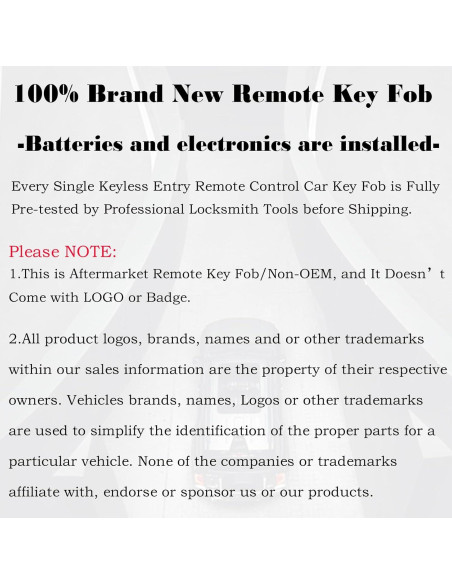 100% Brand New Remote Key Fob

-Batteries and electronics are installed-

Every Single Keyless Entry Remote Control Car Key Fob is Fully Pre-tested by Professional Locksmith Tools before Shipping.

Please NOTE:
1.This is Aftermarket Remote Key Fob/Non-OEM, and It Doesn’t Come with LOGO or Badge.

2.All product logos, brands, names and or other trademarks within our sales information are the property of their respective owners. Vehicles brands, names, Logos or other trademarks are used to simplify the identification of the proper parts for a particular vehicle. None of the companies or trademarks affiliate with, endorse or sponsor us or our products.